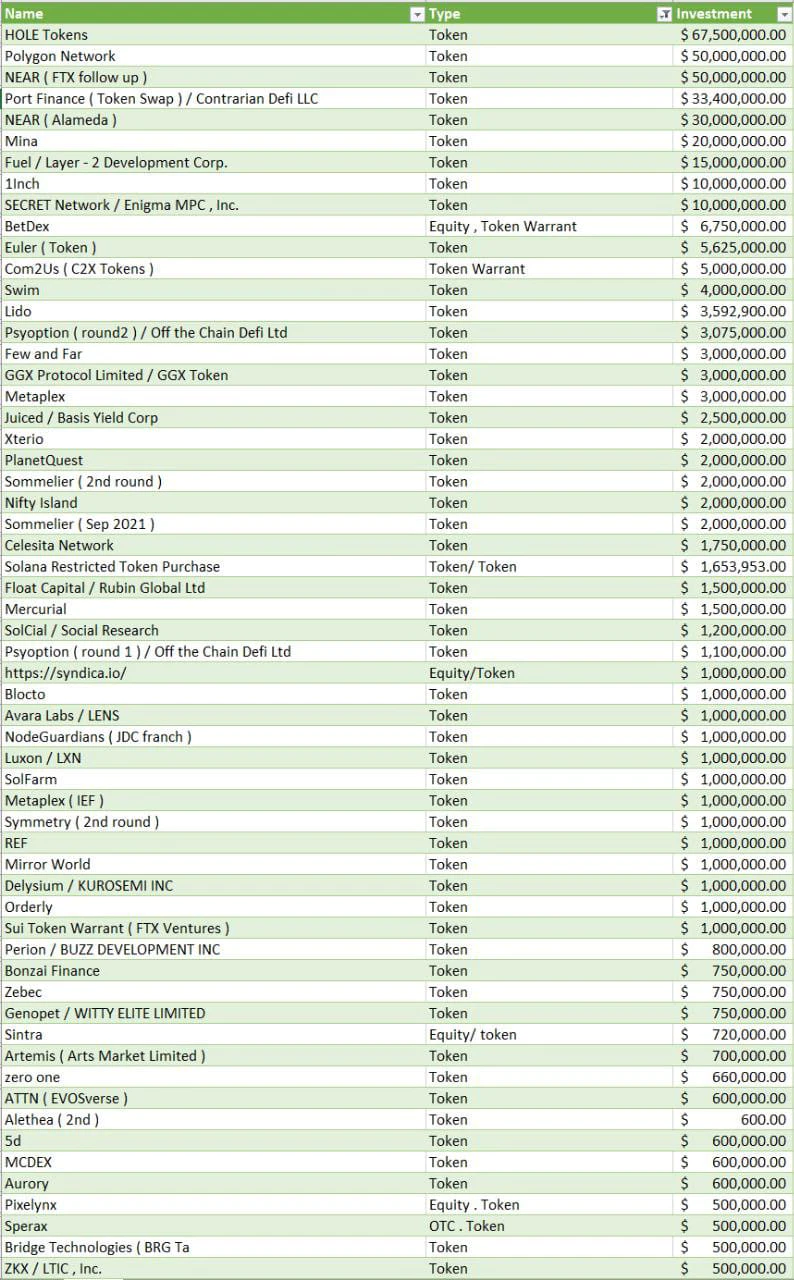 | Name | Type | Investment |
|---|---|---|
| HOLE Tokens | Token | $ 67,500,000.00 |
| Polygon Network | Token | $ 50,000,000.00 |
| NEAR ( FTX follow up ) | Token | $ 50,000,000.00 |
| Port Finance ( Token Swap ) / Contrarian Defi LLC | Token | $ 33,400,000.00 |
| NEAR ( Alameda ) | Token | $ 30,000,000.00 |
| Mina | Token | $ 20,000,000.00 |
| Fuel / Layer - 2 Development Corp. | Token | $ 15,000,000.00 |
| 1Inch | Token | $ 10,000,000.00 |
| SECRET Network / Enigma MPC , Inc. | Token | $ 10,000,000.00 |
| BetDex | Equity , Token Warrant | $ 6,750,000.00 |
| Euler ( Token ) | Token | $ 5,625,000.00 |
| Com2Us ( C2X Tokens ) | Token Warrant | $ 5,000,000.00 |
| Swim | Token | $ 4,000,000.00 |
| Lido | Token | $ 3,592,900.00 |
| Psyoption ( round2 ) / Off the Chain Defi Ltd | Token | $ 3,075,000.00 |
| Few and Far | Token | $ 3,000,000.00 |
| GGX Protocol Limited / GGX Token | Token | $ 3,000,000.00 |
| Metaplex | Token | $ 3,000,000.00 |
| Juiced / Basis Yield Corp | Token | $ 2,500,000.00 |
| Xterio | Token | $ 2,000,000.00 |
| PlanetQuest | Token | $ 2,000,000.00 |
| Sommelier ( 2nd round ) | Token | $ 2,000,000.00 |
| Nifty Island | Token | $ 2,000,000.00 |
| Sommelier ( Sep 2021 ) | Token | $ 2,000,000.00 |
| Celesita Network | Token | $ 1,750,000.00 |
| Solana Restricted Token Purchase | Token/ Token | $ 1,653,953.00 |
| Float Capital / Rubin Global Ltd | Token | $ 1,500,000.00 |
| Mercurial | Token | $ 1,500,000.00 |
| SolCial / Social Research | Token | $ 1,200,000.00 |
| Psyoption ( round 1 ) / Off the Chain Defi Ltd | Token | $ 1,100,000.00 |
| https://syndica.io/ | Equity/Token | $ 1,000,000.00 |
| Blocto | Token | $ 1,000,000.00 |
| Avara Labs / LENS | Token | $ 1,000,000.00 |
| NodeGuardians ( JDC franch ) | Token | $ 1,000,000.00 |
| Luxon / LXN | Token | $ 1,000,000.00 |
| SolFarm | Token | $ 1,000,000.00 |
| Metaplex ( IEF ) | Token | $ 1,000,000.00 |
| Symmetry ( 2nd round ) | Token | $ 1,000,000.00 |
| REF | Token | $ 1,000,000.00 |
| Mirror World | Token | $ 1,000,000.00 |
| Delysium / KUROSEMI INC | Token | $ 1,000,000.00 |
| Orderly | Token | $ 1,000,000.00 |
| Sui Token Warrant ( FTX Ventures ) | Token | $ 1,000,000.00 |
| Perion / BUZZ DEVELOPMENT INC | Token | $ 800,000.00 |
| Bonzai Finance | Token | $ 750,000.00 |
| Zebec | Token | $ 750,000.00 |
| Genopet / WITTY ELITE LIMITED | Token | $ 750,000.00 |
| Sintra | Equity/ token | $ 720,000.00 |
| Artemis ( Arts Market Limited ) | Token | $ 700,000.00 |
| zero one | Token | $ 660,000.00 |
| ATTN ( EVOSverse ) | Token | $ 600,000.00 |
| Alethea ( 2nd ) | Token | $ 600.00 |
| 5d | Token | $ 600,000.00 |
| MCDEX | Token | $ 600,000.00 |
| Aurory | Token | $ 600,000.00 |
| Pixelynx | Equity . Token | $ 500,000.00 |
| Sperax | OTC . Token | $ 500,000.00 |
| Bridge Technologies ( BRG Ta | Token | $ 500,000.00 |
| ZKX / LTIC , Inc. | Token | $ 500,000.00 |